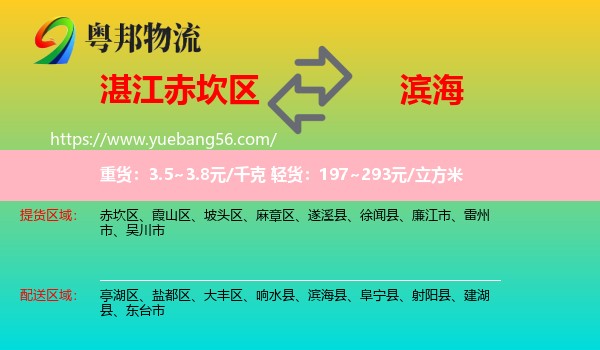 粤邦物流

湛江赤坎区

滨海

https://www.yuebang56.com/

重货：3.5~3.8元/千克 轻货：197~293元/立方米

提货区域：

赤坎区、霞山区、坡头区、麻章区、遂溪县、徐闻县、廉江市、雷州市、吴川市

配送区域：

亭湖区、盐都区、大丰区、响水县、滨海县、阜宁县、射阳县、建湖县、东台市